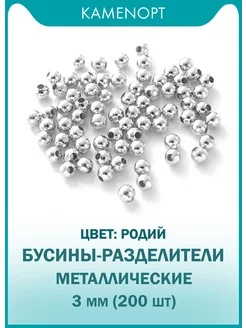 KAMENOPT

ЦВЕТ: РОДИЙ
БУСИНЫ-РАЗДЕЛИТЕЛИ
МЕТАЛЛИЧЕСКИЕ
3 мм (200 шт)